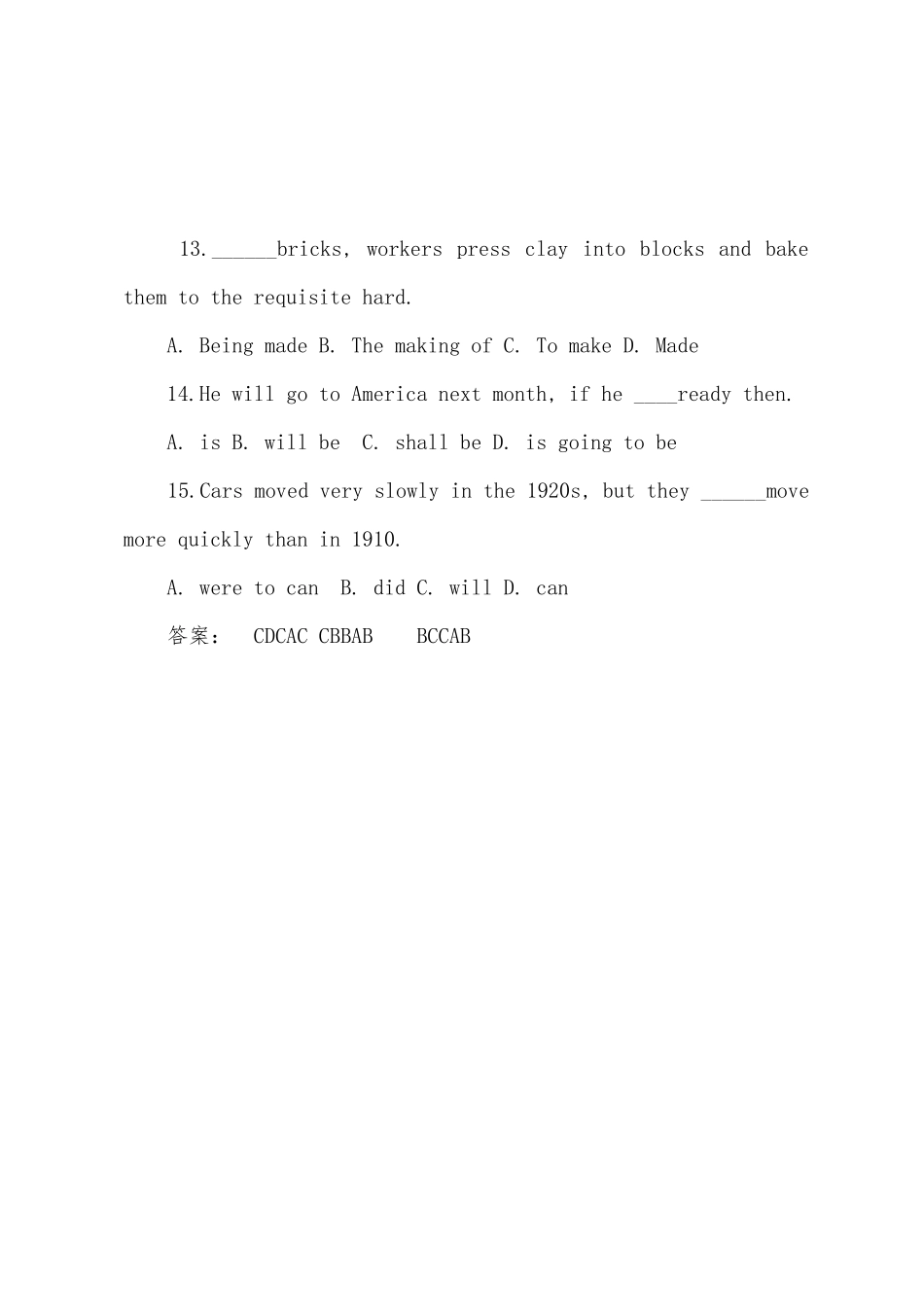 13.______bricks, workers press clay into blocks and bake them to the requisite hard.

A. Being made B. The making of C. To make D. Made

14.He will go to America next month, if he ____ready then.

A. is B. will be C. shall be D. is going to be

15.Cars moved very slowly in the 1920s, but they ______move more quickly than in 1910.

A. were to can B. did C. will D. can

答案: CDCAC CBBAB BCCAB